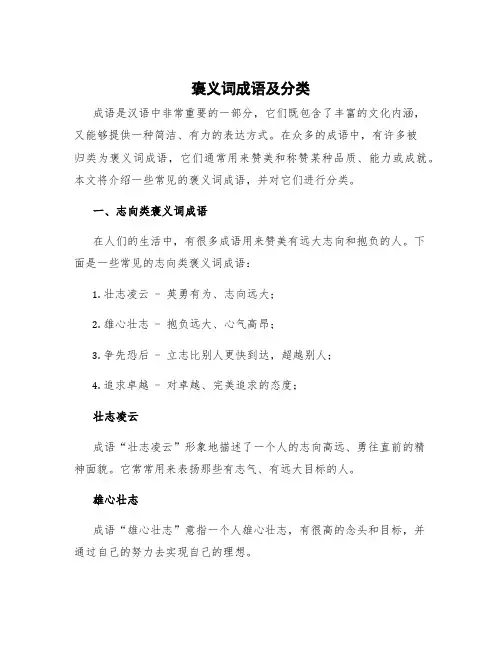 褒义词成语及分类

成语是汉语中非常重要的一部分，它们既包含了丰富的文化内涵，又能够提供一种简洁、有力的表达方式。在众多的成语中，有许多被归类为褒义词成语，它们通常用来赞美和称赞某种品质、能力或成就。本文将介绍一些常见的褒义词成语，并对它们进行分类。

一、志向类褒义词成语

在人们的生活中，有很多成语用来赞美有远大志向和抱负的人。下面是一些常见的志向类褒义词成语：

1. 壮志凌云 - 英勇有为、志向远大；

2. 雄心壮志 - 抱负远大、心气高昂；

3. 争先恐后 - 立志比别人更快到达，超越别人；

4. 追求卓越 - 对卓越、完美追求的态度；

壮志凌云

成语“壮志凌云”形象地描述了一个人的志向高远、勇往直前的精神面貌。它常常用来表扬那些有志气、有远大目标的人。

雄心壮志

成语“雄心壮志”意指一个人雄心壮志，有很高的念头和目标，并通过自己的努力去实现自己的理想。